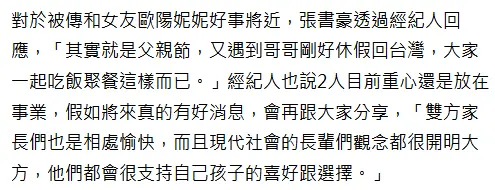 對於被傳和女友歐陽妮妮好事將近，張書豪透過經紀人回應，「其實就是父親節，又遇到哥哥剛好休假回台灣，大家一起吃飯聚餐這樣而已。」經紀人也說2人目前重心還是放在事業，假如將來真的有好消息，會再跟大家分享，「雙方家長們也是相處愉快，而且現代社會的長輩們觀念都很開明大方，他們都會很支持自己孩子的喜好跟選擇。」